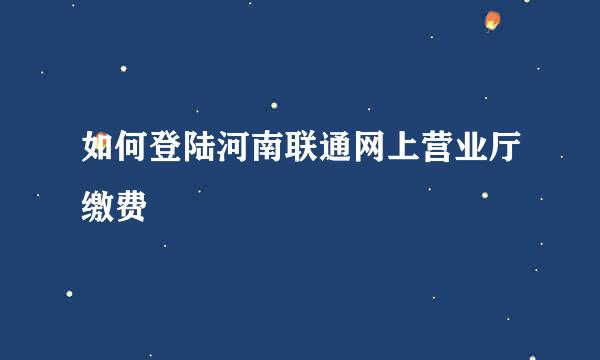 如何登陆河南联通网上营业厅缴费